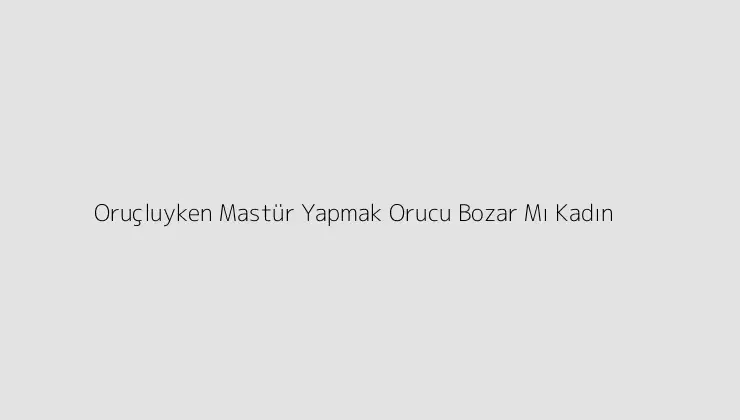 Oruçluyken Mastür Yapmak Orucu Bozar Mı Kadın